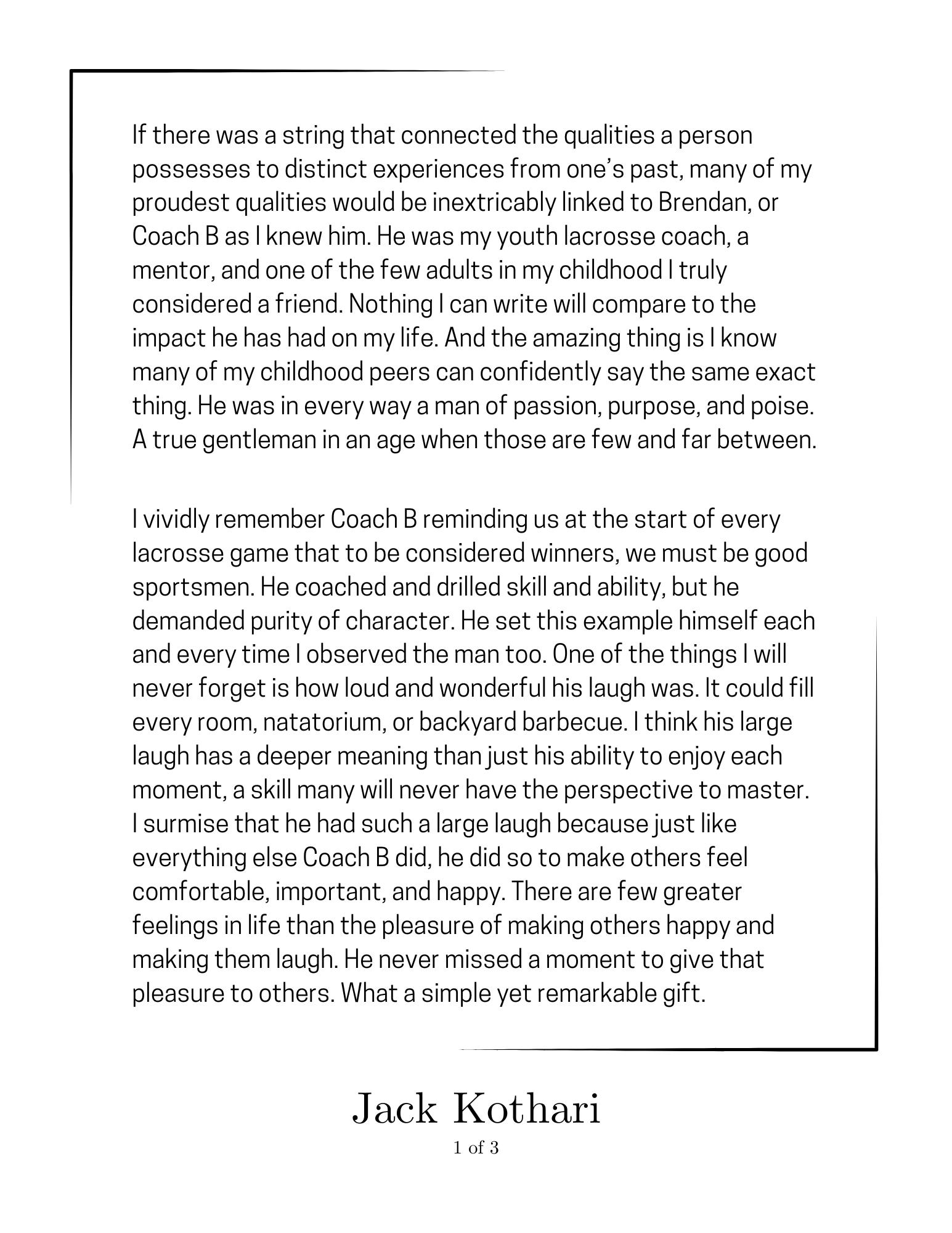 If there was a string that connected the qualities a person possesses to distinct experiences from one's past, many of my proudest qualities would be inextricably linked to Brendan, or Coach B as I knew him. He was my youth lacrosse coach, a mentor, and one of the few adults in my childhood I truly considered a friend. Nothing I can write will compare to the impact he has had on my life. And the amazing thing is I know many of my childhood peers can confidently say the same exact thing. He was in every way a man of passion, purpose, and poise. A true gentleman in an age when those are few and far between.

I vividly remember Coach B reminding us at the start of every lacrosse game that to be considered winners, we must be good sportsmen. He coached and drilled skill and ability, but he demanded purity of character. He set this example himself each and every time I observed the man too. One of the things I will never forget is how loud and wonderful his laugh was. It could fill every room, natatorium, or backyard barbecue. I think his large laugh has a deeper meaning than just his ability to enjoy each moment, a skill many will never have the perspective to master. I surmise that he had such a large laugh because just like everything else Coach B did, he did so to make others feel comfortable, important, and happy. There are few greater feelings in life than the pleasure of making others happy and making them laugh. He never missed a moment to give that pleasure to others. What a simple yet remarkable gift.

Jack Kothari

1 of 3